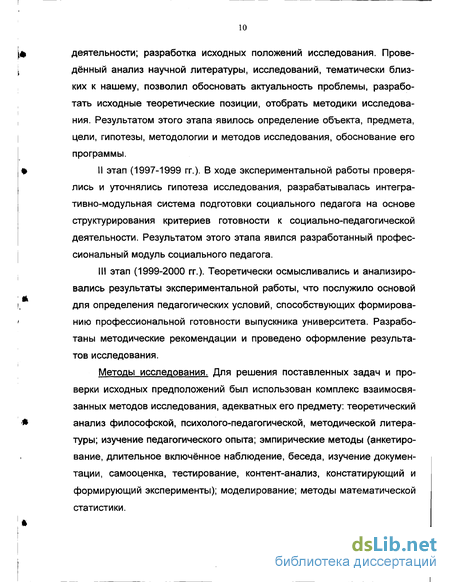 10

деятельности; разработка исходных положений исследования. Проведённый анализ научной литературы, исследований, тематически близких к нашему, позволил обосновать актуальность проблемы, разработать исходные теоретические позиции, отобрать методики исследования. Результатом этого этапа явилось определение объекта, предмета, цели, гипотезы, методологии и методов исследования, обоснование его программы.

II этап (1997-1999 гг.). В ходе экспериментальной работы проверялись и уточнялись гипотеза исследования, разрабатывалась интегративно-модульная система подготовки социального педагога на основе структурирования критериев готовности к социально-педагогической деятельности. Результатом этого этапа явился разработанный профессиональный модуль социального педагога.

III этап (1999-2000 гг.). Теоретически осмысливались и анализировались результаты экспериментальной работы, что послужило основой для определения педагогических условий, способствующих формированию профессиональной готовности выпускника университета. Разработаны методические рекомендации и проведено оформление результатов исследования.

Методы исследования. Для решения поставленных задач и проверки исходных предположений был использован комплекс взаимосвязанных методов исследования, адекватных его предмету: теоретический анализ философской, психолого-педагогической, методической литературы; изучение педагогического опыта; эмпирические методы (анкетирование, длительное включённое наблюдение, беседа, изучение документации, самооценка, тестирование, контент-анализ, констатирующий и формирующий эксперименты); моделирование; методы математической статистики.

dsLib.net
библиотека диссертаций